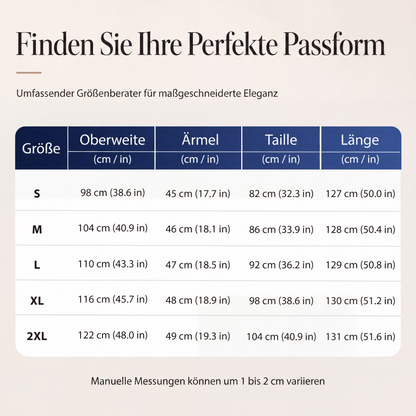 Finden Sie Ihre Perfekte Passform

Umfassender Größenberater für maßgeschneiderte Eleganz

| Größe | Oberweite (cm / in) | Ärmel (cm / in) | Taille (cm / in) | Länge (cm / in) |
|---|---|---|---|---|
| S | 98 cm (38.6 in) | 45 cm (17.7 in) | 82 cm (32.3 in) | 127 cm (50.0 in) |
| M | 104 cm (40.9 in) | 46 cm (18.1 in) | 86 cm (33.9 in) | 128 cm (50.4 in) |
| L | 110 cm (43.3 in) | 47 cm (18.5 in) | 92 cm (36.2 in) | 129 cm (50.8 in) |
| XL | 116 cm (45.7 in) | 48 cm (18.9 in) | 98 cm (38.6 in) | 130 cm (51.2 in) |
| 2XL | 122 cm (48.0 in) | 49 cm (19.3 in) | 104 cm (40.9 in) | 131 cm (51.6 in) |

Manuelle Messungen können um 1 bis 2 cm variieren